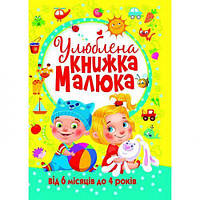 Улюблена книжка Малюка

від 6 місяців до 4 років